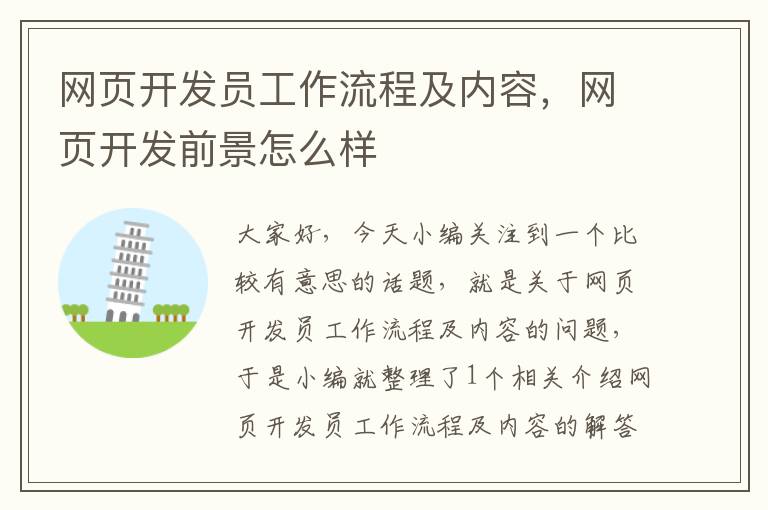 网页开发员工作流程及内容，网页开发前景怎么样

大家好，今天小编关注到一个比较有意思的话题，就是关于网页开发员工作流程及内容的问题，于是小编就整理了1个相关介绍网页开发员工作流程及内容的解答